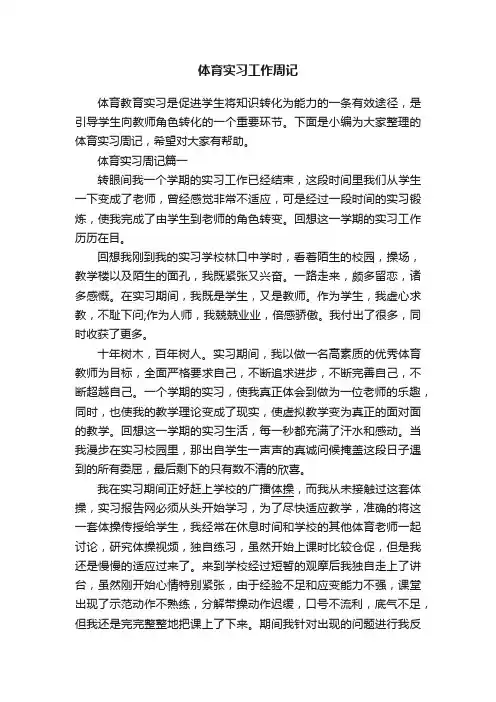 体育实习工作周记

体育教育实习是促进学生将知识转化为能力的一条有效途径，是引导学生向教师角色转化的一个重要环节。下面是小编为大家整理的体育实习周记，希望对大家有帮助。

体育实习周记篇一

转眼间我一个学期的实习工作已经结束，这段时间里我们从学生一下变成了老师，曾经感觉非常不适应，可是经过一段时间的实习锻炼，使我完成了由学生到老师的角色转变。回想这一学期的实习工作历历在目。

回想我刚到我的实习学校林口中学时，看着陌生的校园，操场，教学楼以及陌生的面孔，我既紧张又兴奋。一路走来，颇多留恋，诸多感慨。在实习期间，我既是学生，又是教师。作为学生，我虚心求教，不耻下问;作为人师，我兢兢业业，倍感骄傲。我付出了很多，同时收获了更多。

十年树木，百年树人。实习期间，我以做一名高素质的优秀体育教师为目标，全面严格要求自己，不断追求进步，不断完善自己，不断超越自己。一个学期的实习，使我真正体会到做为一位老师的乐趣，同时，也使我的教学理论变成了现实，使虚拟教学变为真正的面对面的教学。回想这一学期的实习生活，每一秒都充满了汗水和感动。当我漫步在实习校园里，那出自学生一声声的真诚问候掩盖这段日子遇到的所有委屈，最后剩下的只有数不清的欣喜。

我在实习期间正好赶上学校的广播体操，而我从未接触过这套体操，实习报告网必须从头开始学习，为了尽快适应教学，准确的将这一套体操传授给学生，我经常在休息时间和学校的其他体育老师一起讨论，研究体操视频，独自练习，虽然开始上课时比较仓促，但是我还是慢慢的适应过来了。来到学校经过短暂的观摩后我独自走上了讲台，虽然刚开始心情特别紧张，由于经验不足和应变能力不强，课堂出现了示范动作不熟练，分解带操动作迟缓，口号不流利，底气不足，但我还是完完整整地把课上了下来。期间我针对出现的问题进行我反